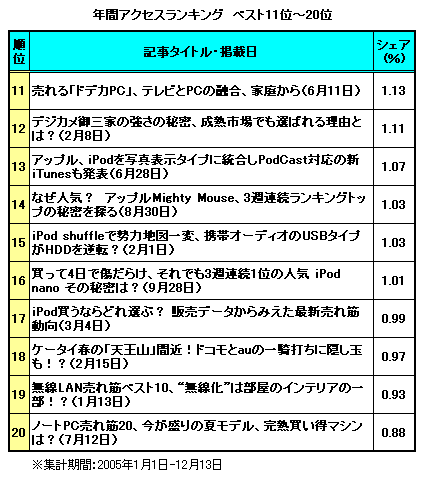 年間アクセスランキング　ベスト11位～20位

| 順位 | 記事タイトル・掲載日 | シェア(%) |
|---|---|---|
| 11 | 売れる「ドデカPC」、テレビとPCの融合、家庭から（6月11日） | 1.13 |
| 12 | デジカメ御三家の強さの秘密、成熟市場でも選ばれる理由とは？（2月8日） | 1.11 |
| 13 | アップル、iPodを写真表示タイプに統合しPodCast対応の新iTunesも発表（6月28日） | 1.07 |
| 14 | なぜ人気？　アップルMighty Mouse、3週連続ランキングトップの秘密を探る（8月30日） | 1.03 |
| 15 | iPod shuffleで勢力地図一変、携帯オーディオのUSBタイプがHDDを逆転？（2月1日） | 1.03 |
| 16 | 買って4日で傷だらけ、それでも3週連続1位の人気 iPod nano その秘密は？（9月28日） | 1.01 |
| 17 | iPod買うならどれ選ぶ？ 販売データからみえた最新売れ筋動向（3月4日） | 0.99 |
| 18 | ケータイ春の「天王山」間近！ドコモとauの一騎打ちに隠し玉も！？（2月15日） | 0.97 |
| 19 | 無線LAN売れ筋ベスト10、“無線化”は部屋のインテリアの一部！？（1月13日） | 0.93 |
| 20 | ノートPC売れ筋20、今が盛りの夏モデル、完熟買い得マシンは？（7月12日） | 0.88 |

※集計期間：2005年1月1日－12月13日